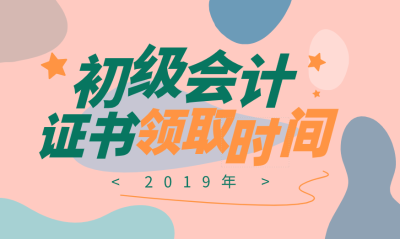 初级会计
证书领取时间
< 2019年 >